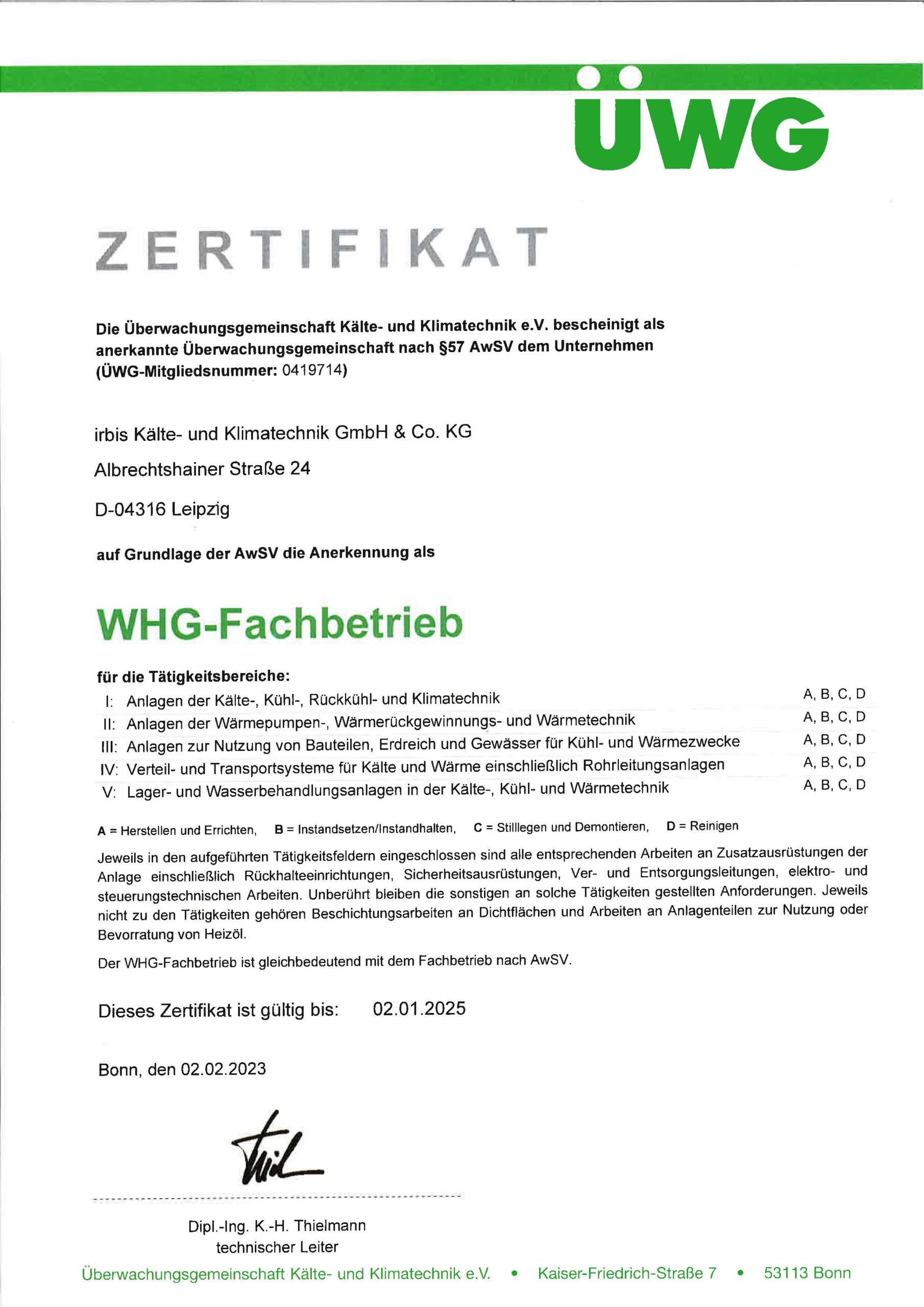 ÜWG

ZERTIFIKAT

Die Überwachungsgemeinschaft Kälte- und Klimatechnik e.V. bescheinigt als anerkannte Überwachungsgemeinschaft nach §57 AwSV dem Unternehmen (ÜWG-Mitgliedsnummer: 0419714)

irbis Kälte- und Klimatechnik GmbH & Co. KG

Albrechtshainer Straße 24

D-04316 Leipzig

auf Grundlage der AwSV die Anerkennung als

WHG-Fachbetrieb

für die Tätigkeitsbereiche:

| | | |
|---|---|---|
| I: | Anlagen der Kälte-, Kühl-, Rückkühl- und Klimatechnik | A, B, C, D |
| II: | Anlagen der Wärmepumpen-, Wärmerückgewinnungs- und Wärmetechnik | A, B, C, D |
| III: | Anlagen zur Nutzung von Bauteilen, Erdreich und Gewässer für Kühl- und Wärmezwecke | A, B, C, D |
| IV: | Verteil- und Transportsysteme für Kälte und Wärme einschließlich Rohrleitungsanlagen | A, B, C, D |
| V: | Lager- und Wasserbehandlungsanlagen in der Kälte-, Kühl- und Wärmetechnik | A, B, C, D |

A = Herstellen und Errichten, B = Instandsetzen/Instandhalten, C = Stilllegen und Demontieren, D = Reinigen

Jeweils in den aufgeführten Tätigkeitsfeldern eingeschlossen sind alle entsprechenden Arbeiten an Zusatzausrüstungen der Anlage einschließlich Rückhalteeinrichtungen, Sicherheitsausrüstungen, Ver- und Entsorgungsleitungen, elektro- und steuerungstechnischen Arbeiten. Unberührt bleiben die sonstigen an solche Tätigkeiten gestellten Anforderungen. Jeweils nicht zu den Tätigkeiten gehören Beschichtungsarbeiten an Dichtflächen und Arbeiten an Anlagenteilen zur Nutzung oder Bevorratung von Heizöl.

Der WHG-Fachbetrieb ist gleichbedeutend mit dem Fachbetrieb nach AwSV.

Dieses Zertifikat ist gültig bis: 02.01.2025

Bonn, den 02.02.2023

Dipl.-Ing. K.-H. Thielmann
technischer Leiter

Überwachungsgemeinschaft Kälte- und Klimatechnik e.V. • Kaiser-Friedrich-Straße 7 • 53113 Bonn